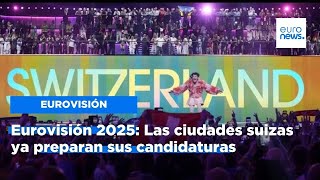 euro
news.

SWITZERLAND

EUROVISIÓN

Eurovisión 2025: Las ciudades suizas ya preparan sus candidaturas